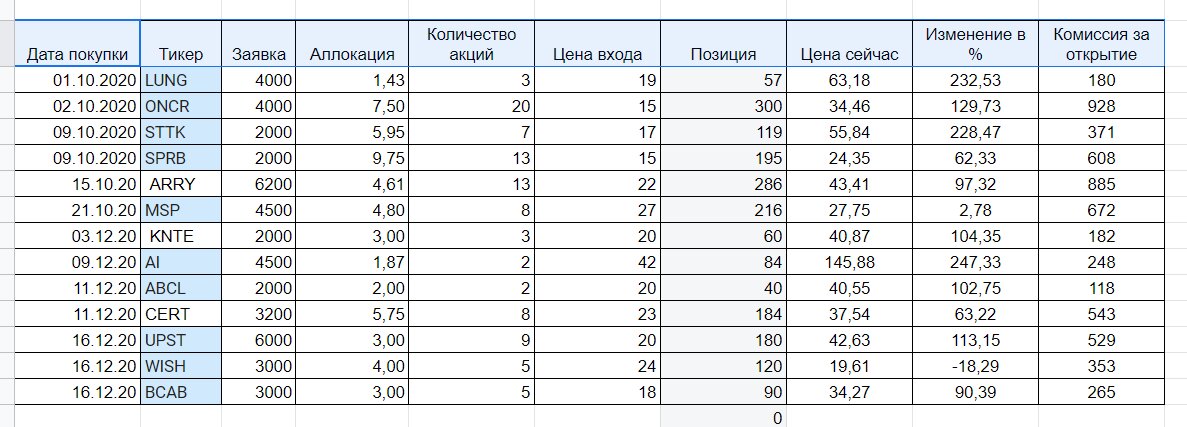 | Дата покупки | Тикер | Заявка | Аллокация | Количество акций | Цена входа | Позиция | Цена сейчас | Изменение в % | Комиссия за открытие |
|---|---|---|---|---|---|---|---|---|---|
| 01.10.2020 | LUNG | 4000 | 1,43 | 3 | 19 | 57 | 63,18 | 232,53 | 180 |
| 02.10.2020 | ONCR | 4000 | 7,50 | 20 | 15 | 300 | 34,46 | 129,73 | 928 |
| 09.10.2020 | STTK | 2000 | 5,95 | 7 | 17 | 119 | 55,84 | 228,47 | 371 |
| 09.10.2020 | SPRB | 2000 | 9,75 | 13 | 15 | 195 | 24,35 | 62,33 | 608 |
| 15.10.20 | ARRY | 6200 | 4,61 | 13 | 22 | 286 | 43,41 | 97,32 | 885 |
| 21.10.20 | MSP | 4500 | 4,80 | 8 | 27 | 216 | 27,75 | 2,78 | 672 |
| 03.12.20 | KNTE | 2000 | 3,00 | 3 | 20 | 60 | 40,87 | 104,35 | 182 |
| 09.12.20 | AI | 4500 | 1,87 | 2 | 42 | 84 | 145,88 | 247,33 | 248 |
| 11.12.20 | ABCL | 2000 | 2,00 | 2 | 20 | 40 | 40,55 | 102,75 | 118 |
| 11.12.20 | CERT | 3200 | 5,75 | 8 | 23 | 184 | 37,54 | 63,22 | 543 |
| 16.12.20 | UPST | 6000 | 3,00 | 9 | 20 | 180 | 42,63 | 113,15 | 529 |
| 16.12.20 | WISH | 3000 | 4,00 | 5 | 24 | 120 | 19,61 | -18,29 | 353 |
| 16.12.20 | BCAB | 3000 | 3,00 | 5 | 18 | 90 | 34,27 | 90,39 | 265 |
| | | | | | | 0 | | | |